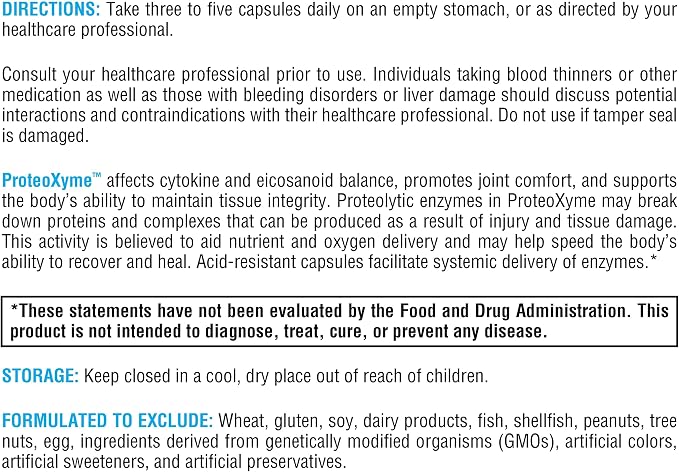 DIRECTIONS: Take three to five capsules daily on an empty stomach, or as directed by your healthcare professional.

Consult your healthcare professional prior to use. Individuals taking blood thinners or other medication as well as those with bleeding disorders or liver damage should discuss potential interactions and contraindications with their healthcare professional. Do not use if tamper seal is damaged.

ProteoXyme™ affects cytokine and eicosanoid balance, promotes joint comfort, and supports the body's ability to maintain tissue integrity. Proteolytic enzymes in ProteoXyme may break down proteins and complexes that can be produced as a result of injury and tissue damage. This activity is believed to aid nutrient and oxygen delivery and may help speed the body's ability to recover and heal. Acid-resistant capsules facilitate systemic delivery of enzymes.*

*These statements have not been evaluated by the Food and Drug Administration. This product is not intended to diagnose, treat, cure, or prevent any disease.

STORAGE: Keep closed in a cool, dry place out of reach of children.

FORMULATED TO EXCLUDE: Wheat, gluten, soy, dairy products, fish, shellfish, peanuts, tree nuts, egg, ingredients derived from genetically modified organisms (GMOs), artificial colors, artificial sweeteners, and artificial preservatives.